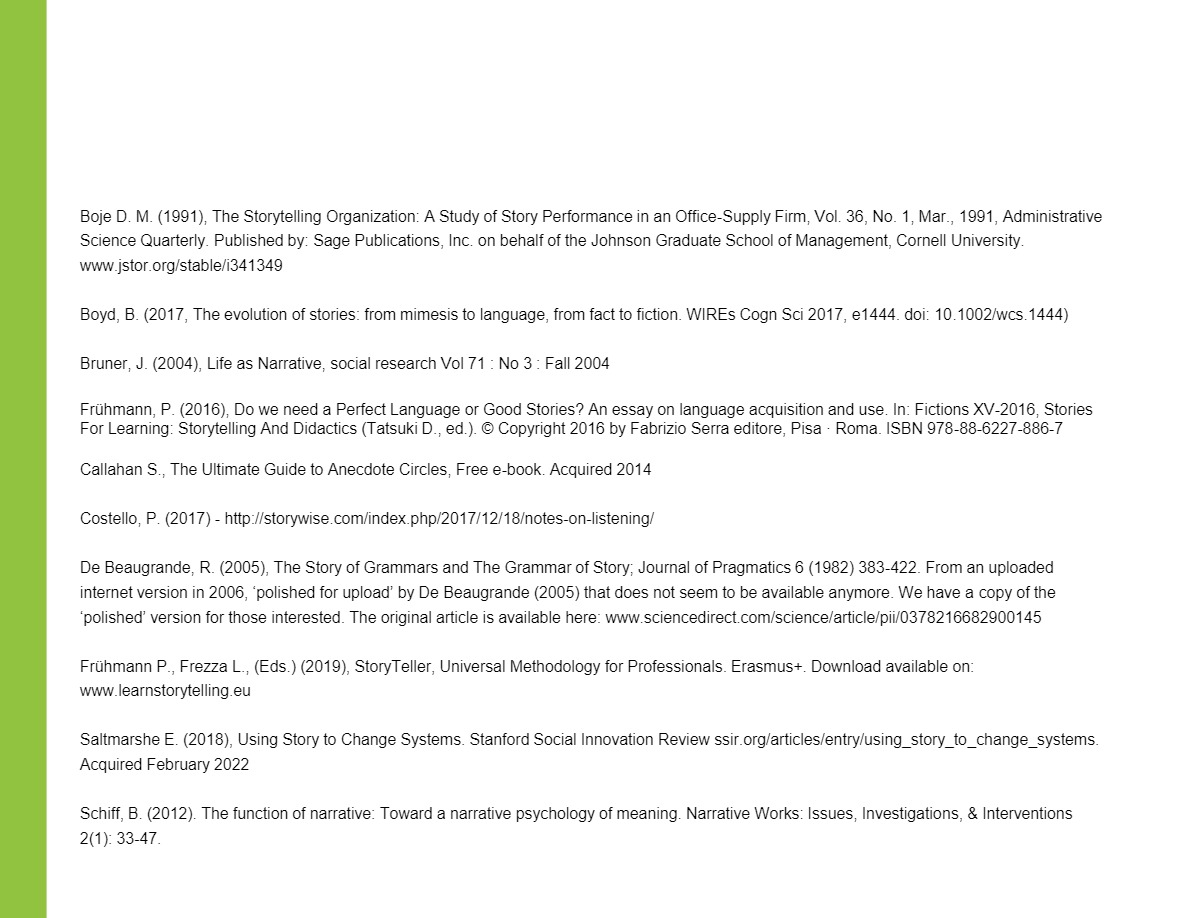 Boje D. M. (1991), The Storytelling Organization: A Study of Story Performance in an Office-Supply Firm, Vol. 36, No. 1, Mar., 1991, Administrative Science Quarterly. Published by: Sage Publications, Inc. on behalf of the Johnson Graduate School of Management, Cornell University. www.jstor.org/stable/i341349

Boyd, B. (2017, The evolution of stories: from mimesis to language, from fact to fiction. WIREs Cogn Sci 2017, e1444. doi: 10.1002/wcs.1444)

Bruner, J. (2004), Life as Narrative, social research Vol 71 : No 3 : Fall 2004

Frühmann, P. (2016), Do we need a Perfect Language or Good Stories? An essay on language acquisition and use. In: Fictions XV-2016, Stories For Learning: Storytelling And Didactics (Tatsuki D., ed.). © Copyright 2016 by Fabrizio Serra editore, Pisa · Roma. ISBN 978-88-6227-886-7

Callahan S., The Ultimate Guide to Anecdote Circles, Free e-book. Acquired 2014

Costello, P. (2017) - http://storywise.com/index.php/2017/12/18/notes-on-listening/

De Beaugrande, R. (2005), The Story of Grammars and The Grammar of Story; Journal of Pragmatics 6 (1982) 383-422. From an uploaded internet version in 2006, 'polished for upload' by De Beaugrande (2005) that does not seem to be available anymore. We have a copy of the 'polished' version for those interested. The original article is available here: www.sciencedirect.com/science/article/pii/0378216682900145

Frühmann P., Frezza L., (Eds.) (2019), StoryTeller, Universal Methodology for Professionals. Erasmus+. Download available on: www.learnstorytelling.eu

Saltmarshe E. (2018), Using Story to Change Systems. Stanford Social Innovation Review ssir.org/articles/entry/using_story_to_change_systems. Acquired February 2022

Schiff, B. (2012). The function of narrative: Toward a narrative psychology of meaning. Narrative Works: Issues, Investigations, & Interventions 2(1): 33-47.